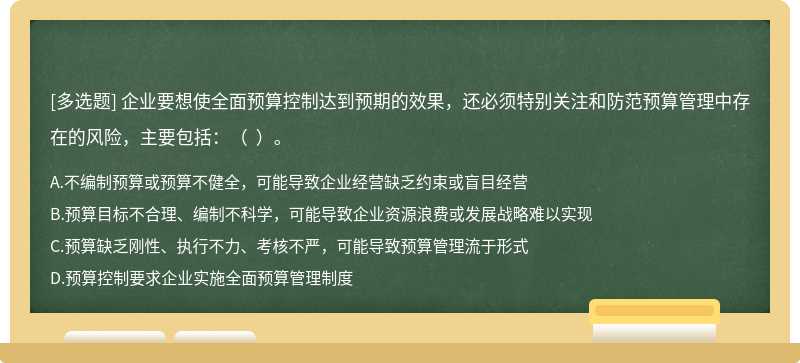 [多选题] 企业要想使全面预算控制达到预期的效果，还必须特别关注和防范预算管理中存在的风险，主要包括：（ ）。

A.不编制预算或预算不健全，可能导致企业经营缺乏约束或盲目经营

B.预算目标不合理、编制不科学，可能导致企业资源浪费或发展战略难以实现

C.预算缺乏刚性、执行不力、考核不严，可能导致预算管理流于形式

D.预算控制要求企业实施全面预算管理制度